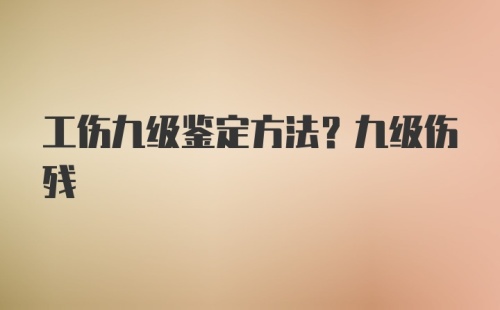 工伤九级鉴定方法？九级伤残